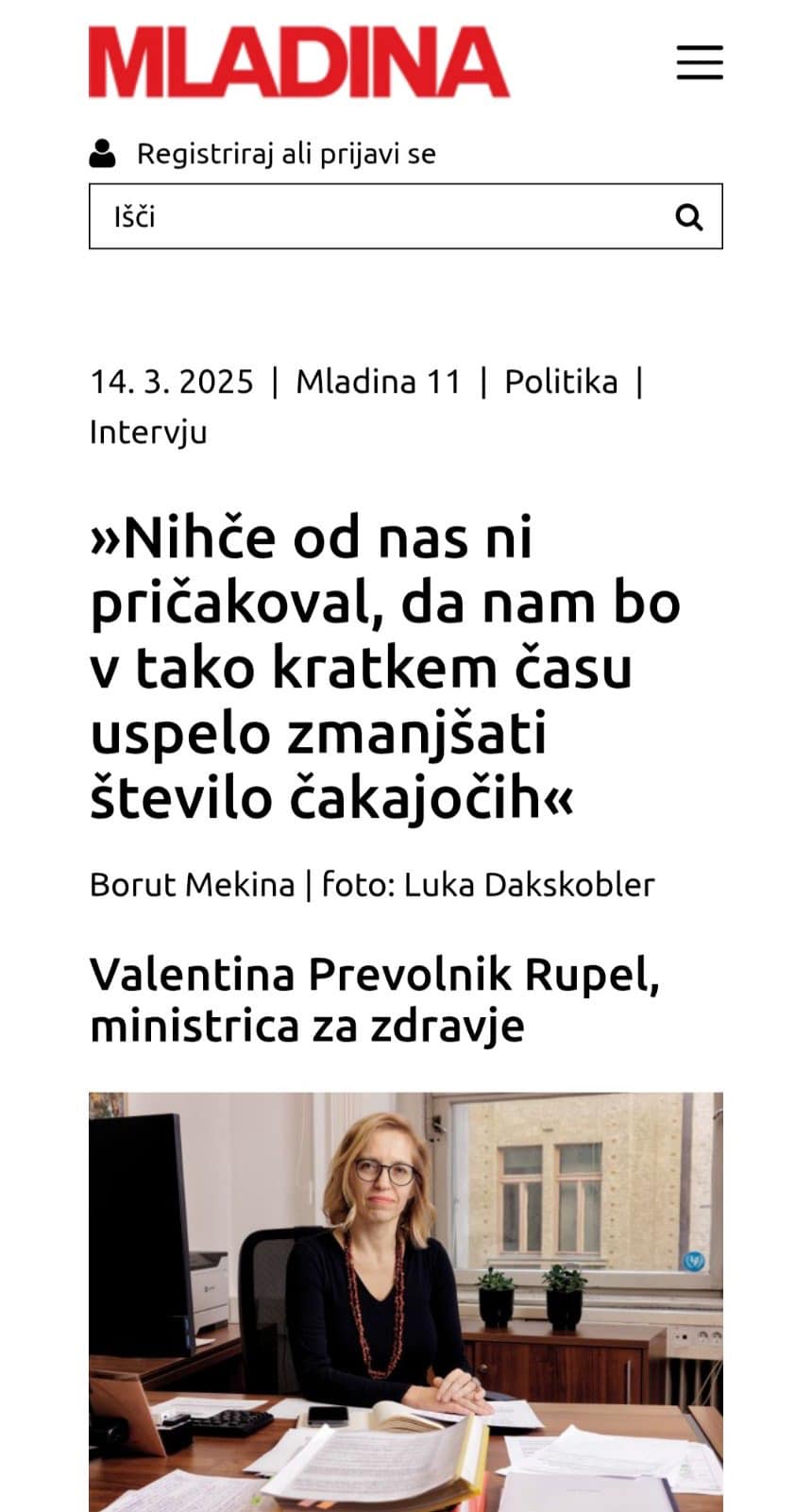 MLADINA

Registriraj ali prijavi se

Išči

14. 3. 2025 | Mladina 11 | Politika | Intervju

»Nihče od nas ni pričakoval, da nam bo v tako kratkem času uspelo zmanjšati število čakajočih«

Borut Mekina | foto: Luka Dakskobler

Valentina Prevolnik Rupel, ministrica za zdravje